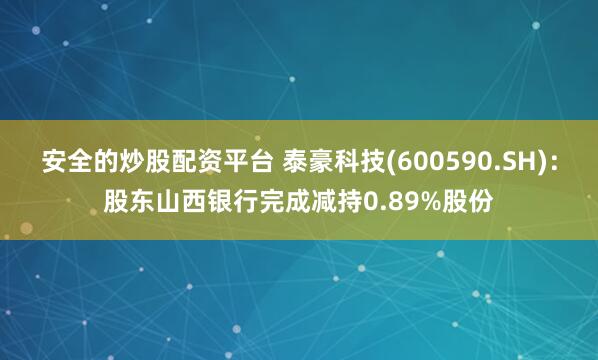 安全的炒股配资平台 泰豪科技(600590.SH)：股东山西银行完成减持0.89%股份